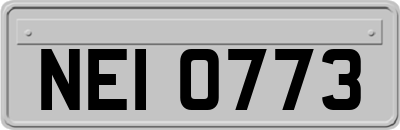 NEI 0773